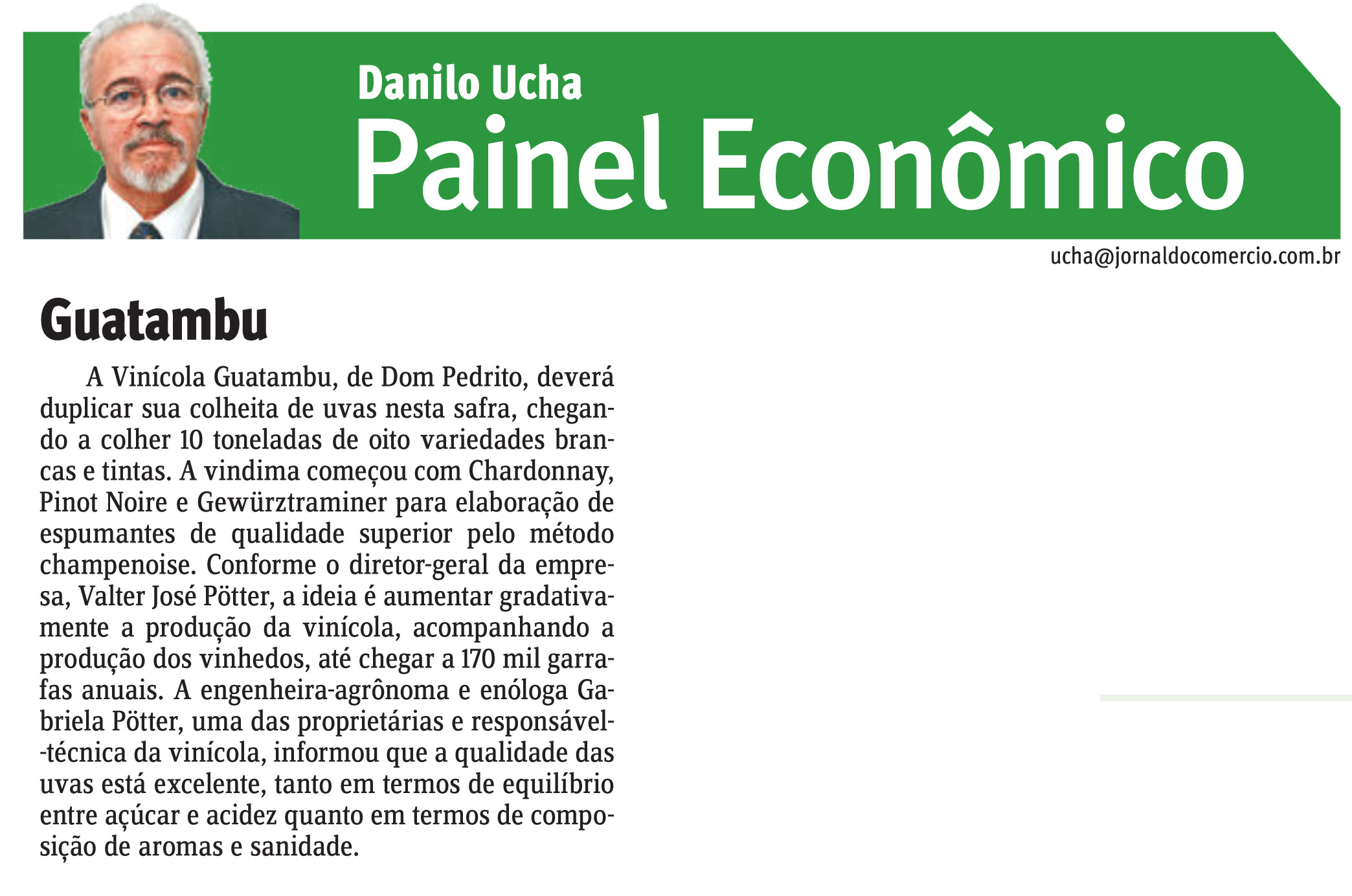 Danilo Ucha
Painel Econômico

ucha@jornaldocomercio.com.br

Guatambu

A Vinícola Guatambu, de Dom Pedrito, deverá duplicar sua colheita de uvas nesta safra, chegando a colher 10 toneladas de oito variedades brancas e tintas. A vindima começou com Chardonnay, Pinot Noire e Gewürztraminer para elaboração de espumantes de qualidade superior pelo método champenoise. Conforme o diretor-geral da empresa, Valter José Pötter, a ideia é aumentar gradativamente a produção da vinícola, acompanhando a produção dos vinhedos, até chegar a 170 mil garrafas anuais. A engenheira-agrônoma e enóloga Gabriela Pötter, uma das proprietárias e responsável-técnica da vinícola, informou que a qualidade das uvas está excelente, tanto em termos de equilíbrio entre açúcar e acidez quanto em termos de composição de aromas e sanidade.